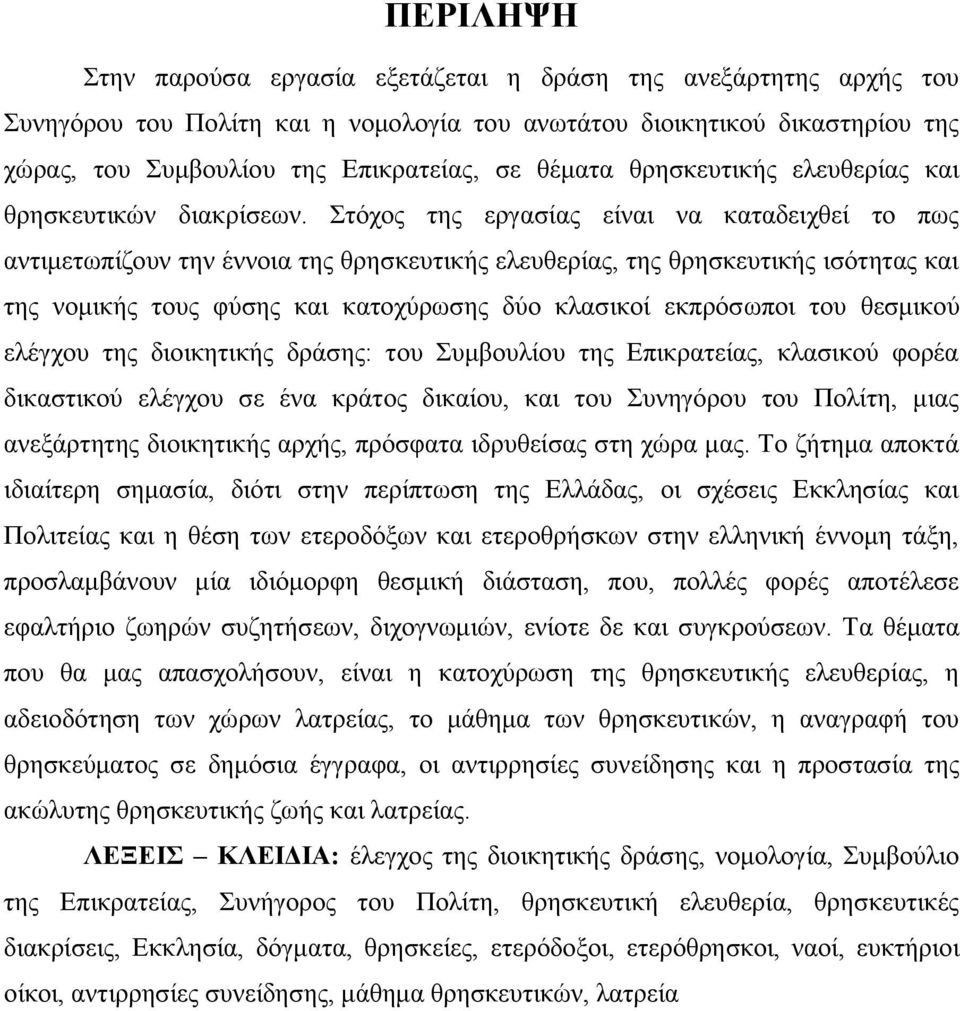 ΠΕΡΙΛΗΨΗ

Στην παρούσα εργασία εξετάζεται η δράση της ανεξάρτητης αρχής του Συνηγόρου του Πολίτη και η νομολογία του ανωτάτου διοικητικού δικαστηρίου της χώρας, του Συμβουλίου της Επικρατείας, σε θέματα θρησκευτικής ελευθερίας και θρησκευτικών διακρίσεων. Στόχος της εργασίας είναι να καταδειχθεί το πως αντιμετωπίζουν την έννοια της θρησκευτικής ελευθερίας, της θρησκευτικής ισότητας και της νομικής τους φύσης και κατοχύρωσης δύο κλασικοί εκπρόσωποι του θεσμικού ελέγχου της διοικητικής δράσης: του Συμβουλίου της Επικρατείας, κλασικού φορέα δικαστικού ελέγχου σε ένα κράτος δικαίου, και του Συνηγόρου του Πολίτη, μιας ανεξάρτητης διοικητικής αρχής, πρόσφατα ιδρυθείσας στη χώρα μας. Το ζήτημα αποκτά ιδιαίτερη σημασία, διότι στην περίπτωση της Ελλάδας, οι σχέσεις Εκκλησίας και Πολιτείας και η θέση των ετεροδόξων και ετεροθρήσκων στην ελληνική έννομη τάξη, προσλαμβάνουν μία ιδιόμορφη θεσμική διάσταση, που, πολλές φορές αποτέλεσε εφαλτήριο ζωηρών συζητήσεων, διχογνωμιών, ενίοτε δε και συγκρούσεων. Τα θέματα που θα μας απασχολήσουν, είναι η κατοχύρωση της θρησκευτικής ελευθερίας, η αδειοδότηση των χώρων λατρείας, το μάθημα των θρησκευτικών, η αναγραφή του θρησκεύματος σε δημόσια έγγραφα, οι αντιρρησίες συνείδησης και η προστασία της ακώλυτης θρησκευτικής ζωής και λατρείας.

ΛΕΞΕΙΣ – ΚΛΕΙΔΙΑ: έλεγχος της διοικητικής δράσης, νομολογία, Συμβούλιο της Επικρατείας, Συνήγορος του Πολίτη, θρησκευτική ελευθερία, θρησκευτικές διακρίσεις, Εκκλησία, δόγματα, θρησκείες, ετερόδοξοι, ετερόθρησκοι, ναοί, ευκτήριοι οίκοι, αντιρρησίες συνείδησης, μάθημα θρησκευτικών, λατρεία